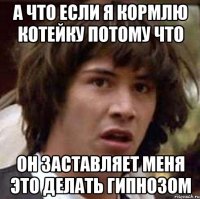 А ЧТО ЕСЛИ Я КОРМЛЮ КОТЕЙКУ ПОТОМУ ЧТО

ОН ЗАСТАВЛЯЕТ МЕНЯ ЭТО ДЕЛАТЬ ГИПНОЗОМ

risovach.ru